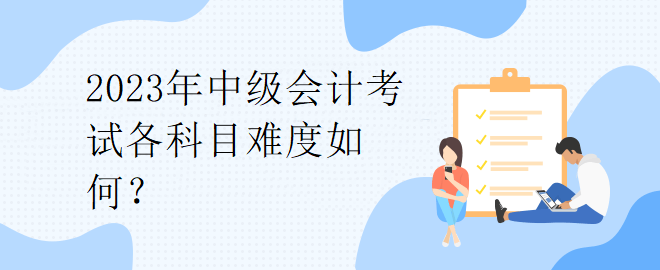 2023年中级会计考试各科目难度如何？